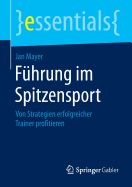 }essentials{

Jan Mayer

Führung im Spitzensport

Von Strategien erfolgreicher Trainer profitieren

Springer Gabler